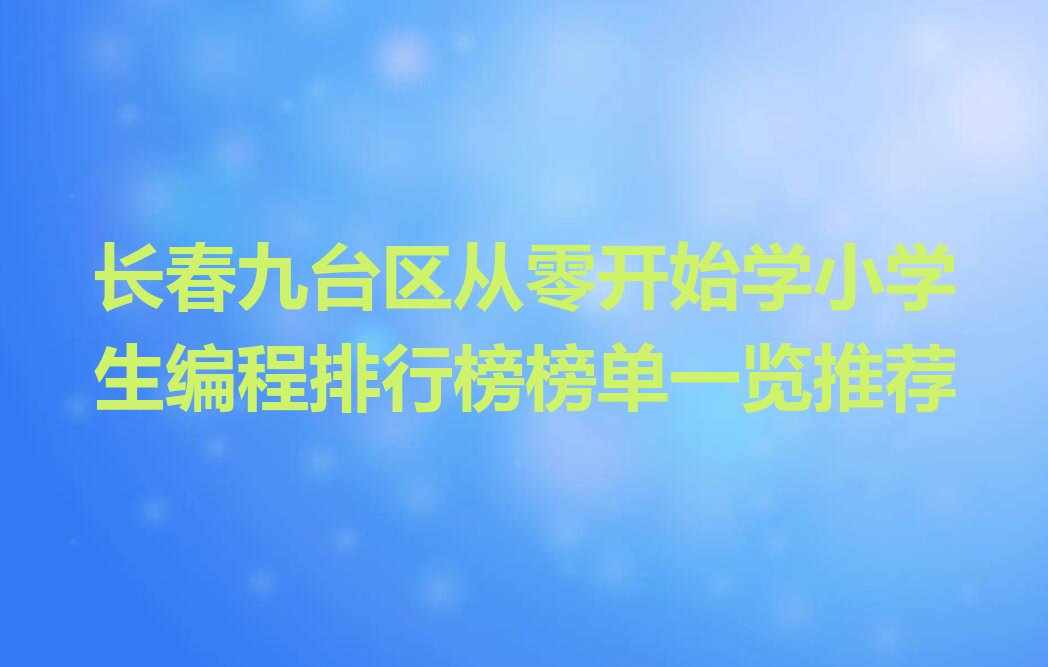 长春九台区从零开始学小学生编程排行榜榜单一览推荐